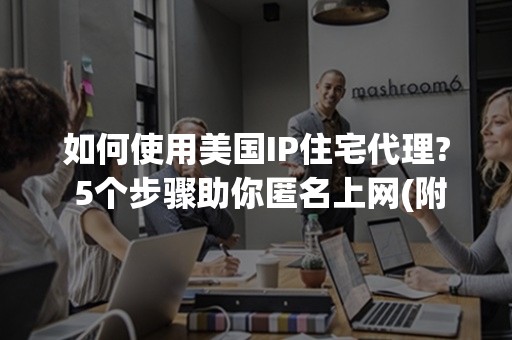 mashroom6

如何使用美国IP住宅代理?
5个步骤助你匿名上网(附